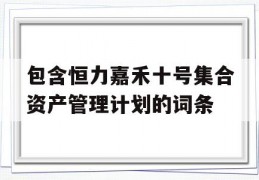 包含恒力嘉禾十号集合资产管理计划的词条